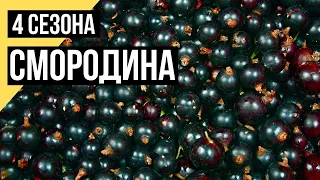 4 СЕЗОНА
СМОРОДИНА